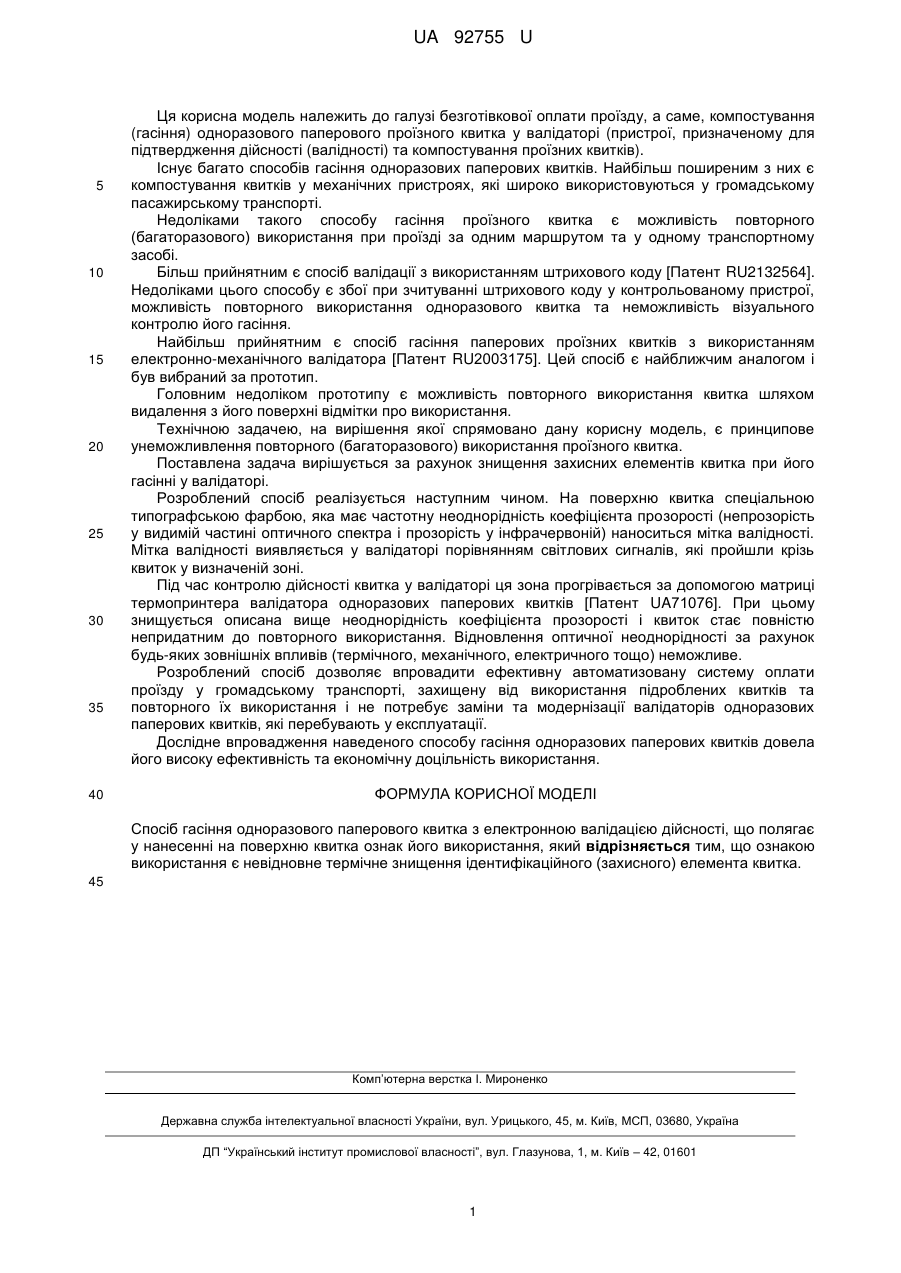 UA 92755 U

Ця корисна модель належить до галузі безготівкової оплати проїзду, а саме, компостування (гасіння) одноразового паперового проїзного квитка у валідаторі (пристрої, призначеному для підтвердження дійсності (валідності) та компостування проїзних квитків).

Існує багато способів гасіння одноразових паперових квитків. Найбільш поширеним з них є компостування квитків у механічних пристроях, які широко використовуються у громадському пасажирському транспорті.

Недоліками такого способу гасіння проїзного квитка є можливість повторного (багаторазового) використання при проїзді за одним маршрутом та у одному транспортному засобі.

Більш прийнятним є спосіб валідації з використанням штрихового коду [Патент RU2132564]. Недоліками цього способу є збої при зчитуванні штрихового коду у контрольованому пристрої, можливість повторного використання одноразового квитка та неможливість візуального контролю його гасіння.

Найбільш прийнятним є спосіб гасіння паперових проїзних квитків з використанням електронно-механічного валідатора [Патент RU2003175]. Цей спосіб є найближчим аналогом і був вибраний за прототип.

Головним недоліком прототипу є можливість повторного використання квитка шляхом видалення з його поверхні відмітки про використання.

Технічною задачею, на вирішення якої спрямовано дану корисну модель, є принципове унеможливлення повторного (багаторазового) використання проїзного квитка.

Поставлена задача вирішується за рахунок знищення захисних елементів квитка при його гасінні у валідаторі.

Розроблений спосіб реалізується наступним чином. На поверхню квитка спеціальною типографською фарбою, яка має частотну неоднорідність коефіцієнта прозорості (непрозорість у видимій частині оптичного спектра і прозорість у інфрачервоній) наноситься мітка валідності. Мітка валідності виявляється у валідаторі порівнянням світлових сигналів, які пройшли крізь квиток у визначеній зоні.

Під час контролю дійсності квитка у валідаторі ця зона прогрівається за допомогою матриці термопринтера валідатора одноразових паперових квитків [Патент UA71076]. При цьому знищується описана вище неоднорідність коефіцієнта прозорості і квиток стає повністю непридатним до повторного використання. Відновлення оптичної неоднорідності за рахунок будь-яких зовнішніх впливів (термічного, механічного, електричного тощо) неможливе.

Розроблений спосіб дозволяє впровадити ефективну автоматизовану систему оплати проїзду у громадському транспорті, захищену від використання підроблених квитків та повторного їх використання і не потребує заміни та модернізації валідаторів одноразових паперових квитків, які перебувають у експлуатації.

Дослідне впровадження наведеного способу гасіння одноразових паперових квитків довела його високу ефективність та економічну доцільність використання.

ФОРМУЛА КОРИСНОЇ МОДЕЛІ

Спосіб гасіння одноразового паперового квитка з електронною валідацією дійсності, що полягає у нанесенні на поверхню квитка ознак його використання, який відрізняється тим, що ознакою використання є невідновне термічне знищення ідентифікаційного (захисного) елемента квитка.

5
10
15
20
25
30
35
40
45

Комп'ютерна верстка І. Мироненко

Державна служба інтелектуальної власності України, вул. Урицького, 45, м. Київ, МСП, 03680, Україна

ДП "Український інститут промислової власності", вул. Глазунова, 1, м. Київ – 42, 01601

1